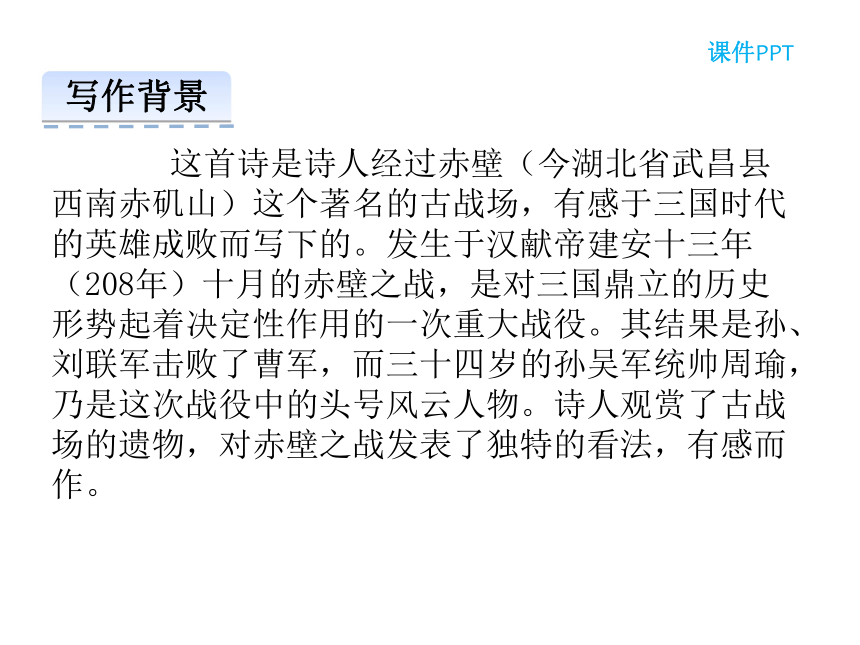 课件PPT

写作背景

这首诗是诗人经过赤壁（今湖北省武昌县西南赤矶山）这个著名的古战场，有感于三国时代的英雄成败而写下的。发生于汉献帝建安十三年（208年）十月的赤壁之战，是对三国鼎立的历史形势起着决定性作用的一次重大战役。其结果是孙、刘联军击败了曹军，而三十四岁的孙吴军统帅周瑜，乃是这次战役中的头号风云人物。诗人观赏了古战场的遗物，对赤壁之战发表了独特的看法，有感而作。